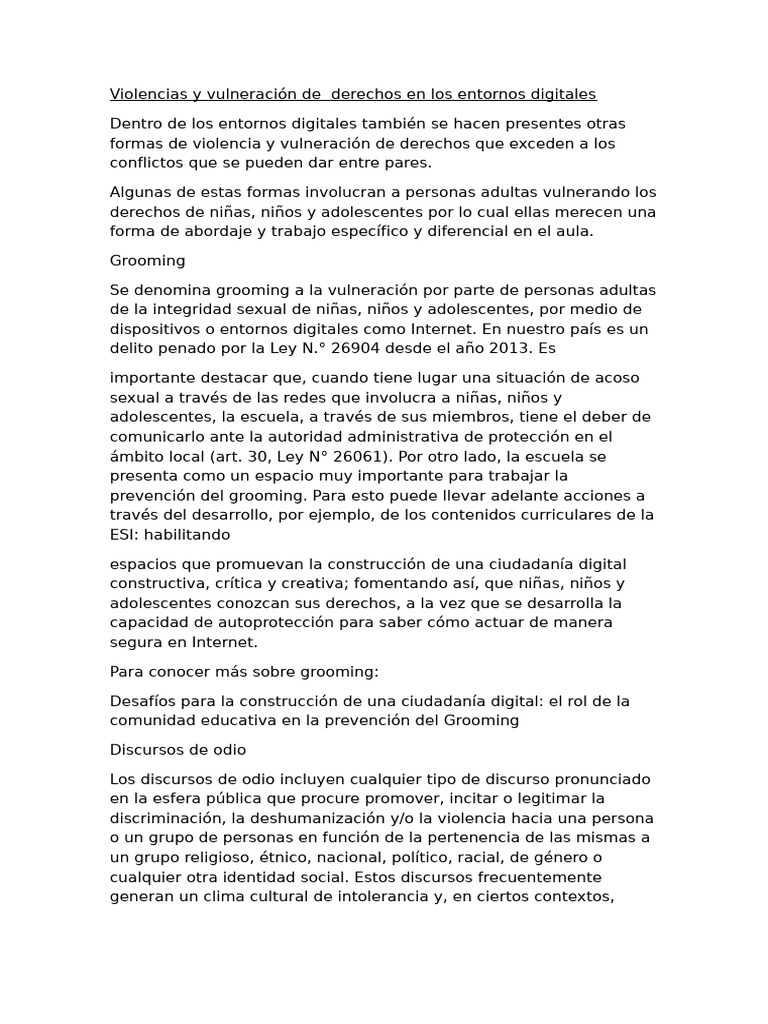 Violencias y vulneración de  derechos en los entornos digitales

Dentro de los entornos digitales también se hacen presentes otras formas de violencia y vulneración de derechos que exceden a los conflictos que se pueden dar entre pares.

Algunas de estas formas involucran a personas adultas vulnerando los derechos de niñas, niños y adolescentes por lo cual ellas merecen una forma de abordaje y trabajo específico y diferencial en el aula.

Grooming

Se denomina grooming a la vulneración por parte de personas adultas de la integridad sexual de niñas, niños y adolescentes, por medio de dispositivos o entornos digitales como Internet. En nuestro país es un delito penado por la Ley N.° 26904 desde el año 2013. Es

importante destacar que, cuando tiene lugar una situación de acoso sexual a través de las redes que involucra a niñas, niños y adolescentes, la escuela, a través de sus miembros, tiene el deber de comunicarlo ante la autoridad administrativa de protección en el ámbito local (art. 30, Ley N° 26061). Por otro lado, la escuela se presenta como un espacio muy importante para trabajar la prevención del grooming. Para esto puede llevar adelante acciones a través del desarrollo, por ejemplo, de los contenidos curriculares de la ESI: habilitando

espacios que promuevan la construcción de una ciudadanía digital constructiva, crítica y creativa; fomentando así, que niñas, niños y adolescentes conozcan sus derechos, a la vez que se desarrolla la capacidad de autoprotección para saber cómo actuar de manera segura en Internet.

Para conocer más sobre grooming:

Desafíos para la construcción de una ciudadanía digital: el rol de la comunidad educativa en la prevención del Grooming

Discursos de odio

Los discursos de odio incluyen cualquier tipo de discurso pronunciado en la esfera pública que procure promover, incitar o legitimar la discriminación, la deshumanización y/o la violencia hacia una persona o un grupo de personas en función de la pertenencia de las mismas a un grupo religioso, étnico, nacional, político, racial, de género o cualquier otra identidad social. Estos discursos frecuentemente generan un clima cultural de intolerancia y, en ciertos contextos,